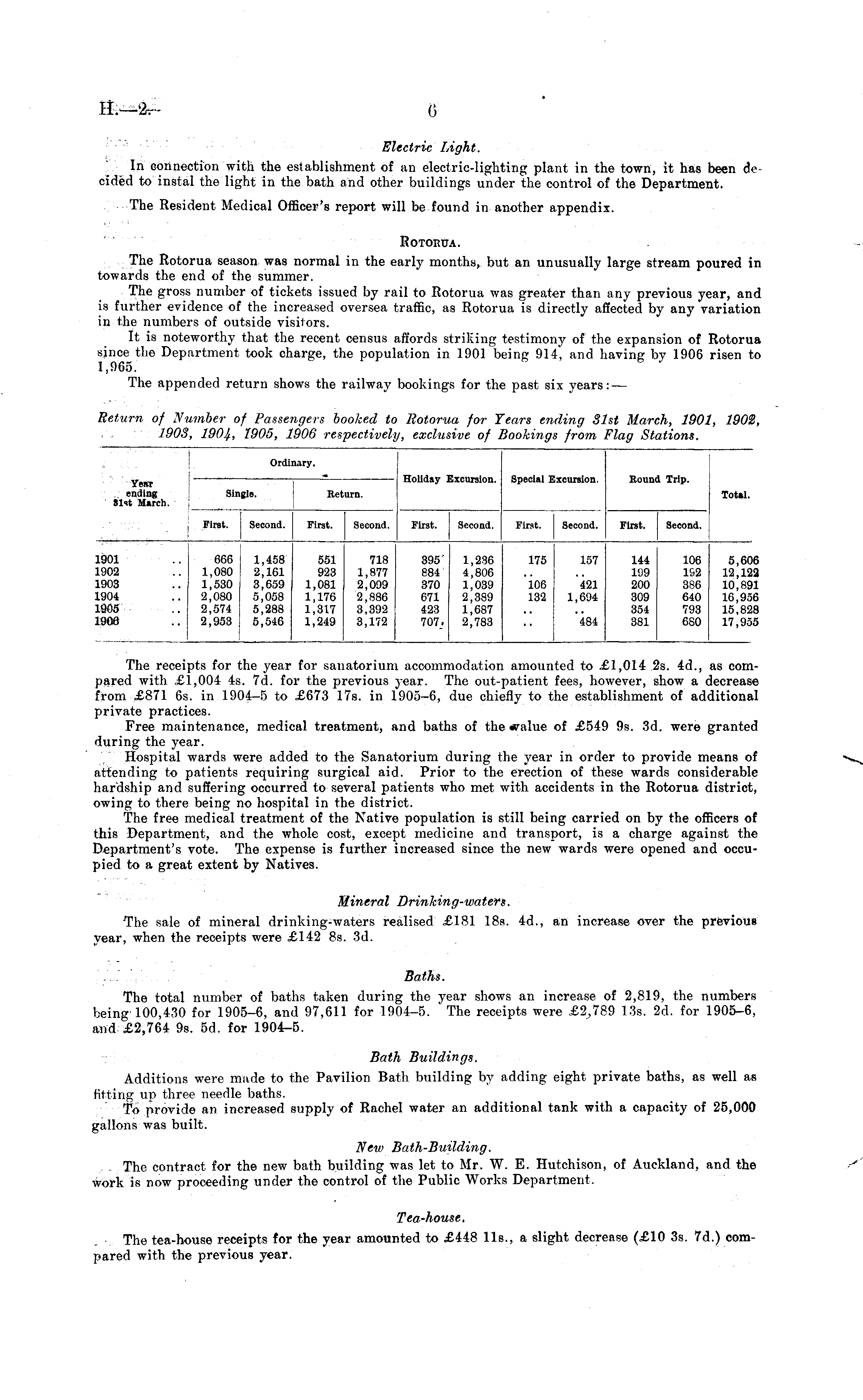 H.—2.

6

Electric Light.

In connection with the establishment of an electric-lighting plant in the town, it has been decided to instal the light in the bath and other buildings under the control of the Department.

The Resident Medical Officer's report will be found in another appendix.

ROTORUA.

The Rotorua season was normal in the early months, but an unusually large stream poured in towards the end of the summer.

The gross number of tickets issued by rail to Rotorua was greater than any previous year, and is further evidence of the increased oversea traffic, as Rotorua is directly affected by any variation in the numbers of outside visitors.

It is noteworthy that the recent census affords striking testimony of the expansion of Rotorua since the Department took charge, the population in 1901 being 914, and having by 1906 risen to 1,965.

The appended return shows the railway bookings for the past six years:—

Return of Number of Passengers booked to Rotorua for Years ending 31st March, 1901, 1902, 1903, 1904, 1905, 1906 respectively, exclusive of Bookings from Flag Stations.

| Year ending 31st March. | Ordinary. Single. First. | Ordinary. Single. Second. | Ordinary. Return. First. | Ordinary. Return. Second. | Holiday Excursion. First. | Holiday Excursion. Second. | Special Excursion. First. | Special Excursion. Second. | Round Trip. First. | Round Trip. Second. | Total. |
|---|---|---|---|---|---|---|---|---|---|---|---|
| 1901 .. | 666 | 1,458 | 551 | 718 | 395 | 1,236 | 175 | 157 | 144 | 106 | 5,606 |
| 1902 .. | 1,080 | 2,161 | 923 | 1,877 | 884 | 4,806 | .. | .. | 199 | 192 | 12,122 |
| 1903 .. | 1,530 | 3,659 | 1,081 | 2,099 | 370 | 1,039 | 106 | 421 | 200 | 386 | 10,891 |
| 1904 .. | 2,080 | 5,058 | 1,176 | 2,886 | 671 | 2,389 | 132 | 1,694 | 309 | 640 | 16,956 |
| 1905 .. | 2,574 | 5,288 | 1,317 | 3,392 | 423 | 1,687 | .. | .. | 354 | 793 | 15,828 |
| 1906 .. | 2,953 | 5,546 | 1,249 | 3,172 | 707 | 2,783 | .. | 484 | 381 | 680 | 17,955 |

The receipts for the year for sanatorium accommodation amounted to £1,014 2s. 4d., as compared with £1,004 4s. 7d. for the previous year. The out-patient fees, however, show a decrease from £871 6s. in 1904–5 to £673 17s. in 1905–6, due chiefly to the establishment of additional private practices.

Free maintenance, medical treatment, and baths of the value of £549 9s. 3d. were granted during the year.

Hospital wards were added to the Sanatorium during the year in order to provide means of attending to patients requiring surgical aid. Prior to the erection of these wards considerable hardship and suffering occurred to several patients who met with accidents in the Rotorua district, owing to there being no hospital in the district.

The free medical treatment of the Native population is still being carried on by the officers of this Department, and the whole cost, except medicine and transport, is a charge against the Department's vote. The expense is further increased since the new wards were opened and occupied to a great extent by Natives.

Mineral Drinking-waters.

The sale of mineral drinking-waters realised £181 18s. 4d., an increase over the previous year, when the receipts were £142 8s. 3d.

Baths.

The total number of baths taken during the year shows an increase of 2,819, the numbers being 100,430 for 1905–6, and 97,611 for 1904–5. The receipts were £2,789 13s. 2d. for 1905–6, and £2,764 9s. 5d. for 1904–5.

Bath Buildings.

Additions were made to the Pavilion Bath building by adding eight private baths, as well as fitting up three needle baths.

To provide an increased supply of Rachel water an additional tank with a capacity of 25,000 gallons was built.

New Bath-Building.

The contract for the new bath building was let to Mr. W. E. Hutchison, of Auckland, and the work is now proceeding under the control of the Public Works Department.

Tea-house.

The tea-house receipts for the year amounted to £448 11s., a slight decrease (£10 3s. 7d.) compared with the previous year.